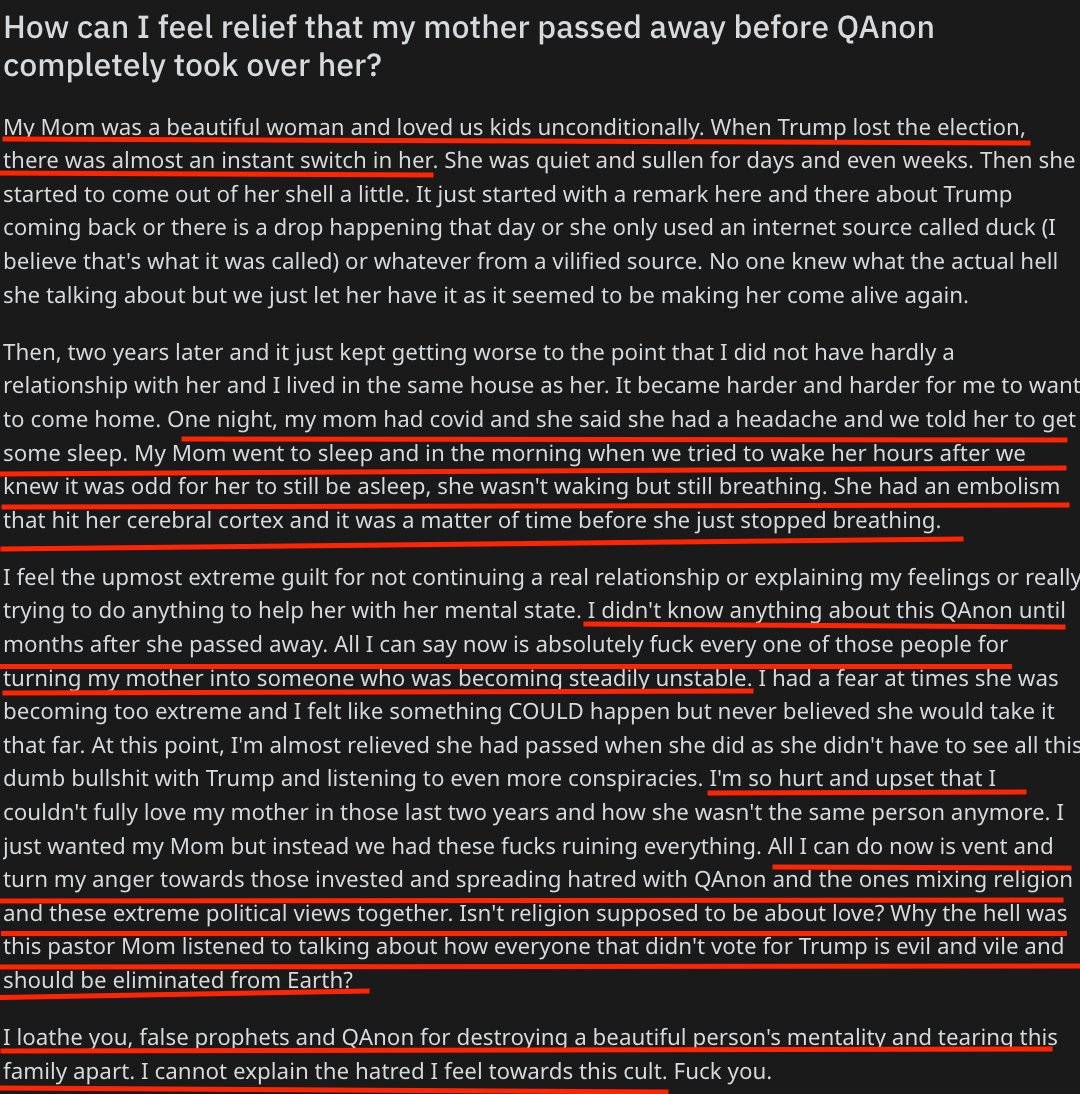 How can I feel relief that my mother passed away before QAnon completely took over her?

My Mom was a beautiful woman and loved us kids unconditionally. When Trump lost the election, there was almost an instant switch in her. She was quiet and sullen for days and even weeks. Then she started to come out of her shell a little. It just started with a remark here and there about Trump coming back or there is a drop happening that day or she only used an internet source called duck (I believe that's what it was called) or whatever from a vilified source. No one knew what the actual hell she talking about but we just let her have it as it seemed to be making her come alive again.

Then, two years later and it just kept getting worse to the point that I did not have hardly a relationship with her and I lived in the same house as her. It became harder and harder for me to want to come home. One night, my mom had covid and she said she had a headache and we told her to get some sleep. My Mom went to sleep and in the morning when we tried to wake her hours after we knew it was odd for her to still be asleep, she wasn't waking but still breathing. She had an embolism that hit her cerebral cortex and it was a matter of time before she just stopped breathing.

I feel the upmost extreme guilt for not continuing a real relationship or explaining my feelings or really trying to do anything to help her with her mental state. I didn't know anything about this QAnon until months after she passed away. All I can say now is absolutely fuck every one of those people for turning my mother into someone who was becoming steadily unstable. I had a fear at times she was becoming too extreme and I felt like something COULD happen but never believed she would take it that far. At this point, I'm almost relieved she had passed when she did as she didn't have to see all this dumb bullshit with Trump and listening to even more conspiracies. I'm so hurt and upset that I couldn't fully love my mother in those last two years and how she wasn't the same person anymore. I just wanted my Mom but instead we had these fucks ruining everything. All I can do now is vent and turn my anger towards those invested and spreading hatred with QAnon and the ones mixing religion and these extreme political views together. Isn't religion supposed to be about love? Why the hell was this pastor Mom listened to talking about how everyone that didn't vote for Trump is evil and vile and should be eliminated from Earth?

I loathe you, false prophets and QAnon for destroying a beautiful person's mentality and tearing this family apart. I cannot explain the hatred I feel towards this cult. Fuck you.